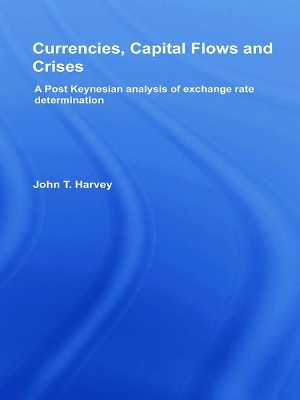 Currencies, Capital Flows and Crises

A Post Keynesian analysis of exchange rate determination

John T. Harvey